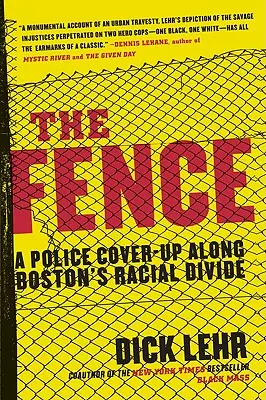 "A MONUMENTAL ACCOUNT OF AN URBAN TRAVESTY. LEHR'S DEPICTION OF THE SAVAGE INJUSTICES PERPETRATED ON TWO HERO COPS—ONE BLACK, ONE WHITE—HAS ALL THE EARMARKS OF A CLASSIC." —DENNIS LEHANE, author of MYSTIC RIVER and THE GIVEN DAY

THE FENCE

A POLICE COVER-UP ALONG BOSTON'S RACIAL DIVIDE

DICK LEHR

COAUTHOR OF THE NEW YORK TIMES BESTSELLER BLACK MASS